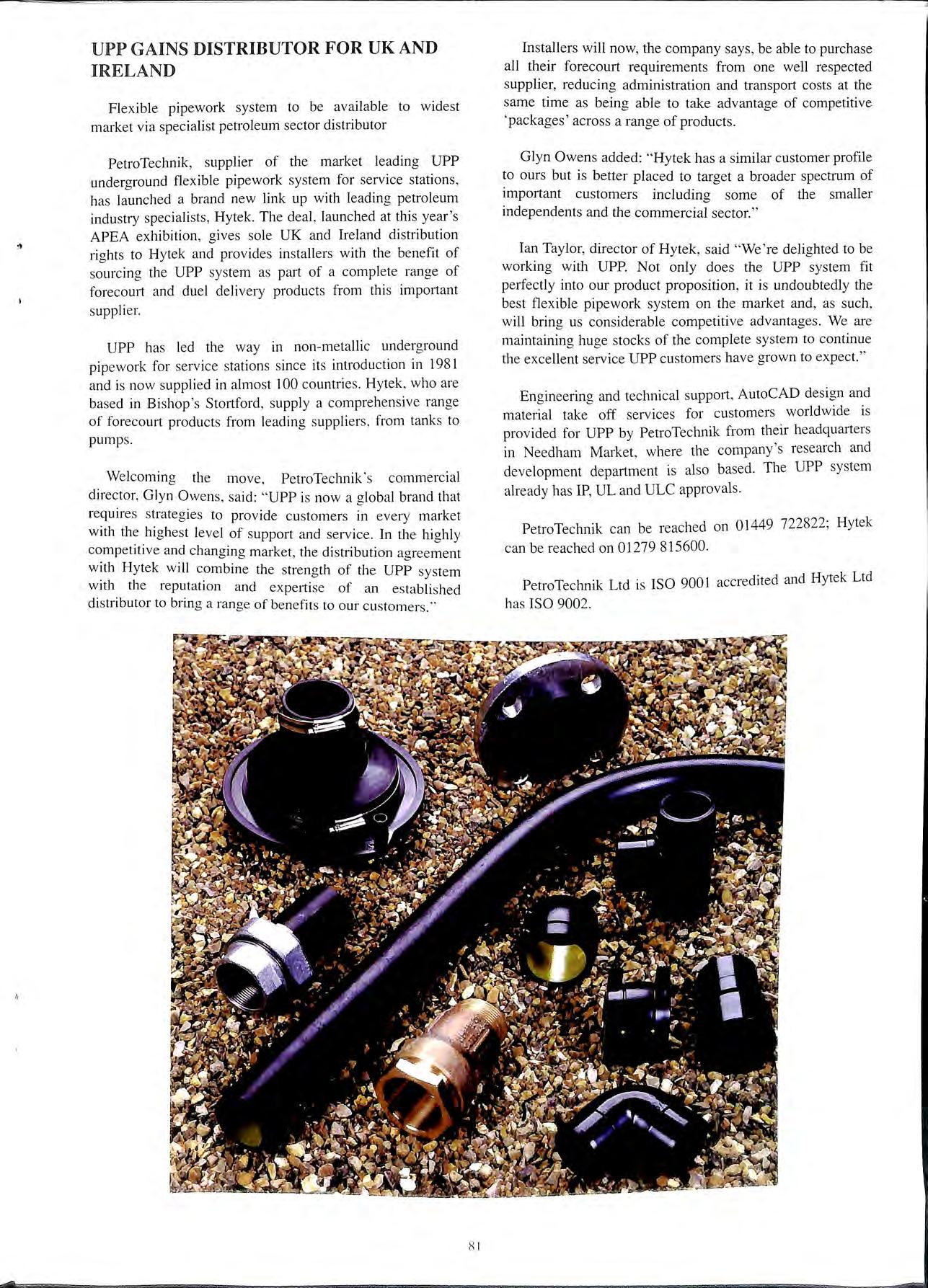 UPP GAINS DISTRIBUTOR FOR UK AND IRELAND

Flexible pipework system to be available to widest market via specialist petroleum sector distributor

PetroTechnik, supplier of the market leading UPP underground flexible pipework system for service stations, has launched a brand new link up with leading petroleum industry specialists, Hytek. The deal, launched at this year's APEA exhibition, gives sole UK and Ireland distribution rights to Hytek and provides installers with the benefit of sourcing the UPP system as part of a complete range of forecourt and duel delivery products from this important supplier.

UPP has led the way in non-metallic underground pipework for service stations since its introduction in 1981 and is now supplied in almost 100 countries. Hytek, who are based in Bishop's Stortford, supply a comprehensive range of forecourt products from leading suppliers, from tanks to pumps.

Welcoming the move, PetroTechnik's commercial director, Glyn Owens, said: "UPP is now a global brand that requires strategies to provide customers in every market with the highest level of support and service. In the highly competitive and changing market, the distribution agreement with Hytek will combine the strength of the UPP system with the reputation and expertise of an established distributor to bring a range of benefits to our customers."

Installers will now, the company says, be able to purchase all their forecourt requirements from one well respected supplier, reducing administration and transport costs at the same time as being able to take advantage of competitive 'packages' across a range of products.

Glyn Owens added: "Hytek has a similar customer profile to ours but is better placed to target a broader spectrum of important customers including some of the smaller independents and the commercial sector."

Ian Taylor, director of Hytek, said "We're delighted to be working with UPP. Not only does the UPP system fit perfectly into our product proposition, it is undoubtedly the best flexible pipework system on the market and, as such, will bring us considerable competitive advantages. We are maintaining huge stocks of the complete system to continue the excellent service UPP customers have grown to expect."

Engineering and technical support, AutoCAD design and material take off services for customers worldwide is provided for UPP by PetroTechnik from their headquarters in Needham Market, where the company's research and development department is also based. The UPP system already has IP, UL and ULC approvals.

PetroTechnik can be reached on 01449 722822; Hytek can be reached on 01279 815600.

PetroTechnik Ltd is ISO 9001 accredited and Hytek Ltd has ISO 9002.

81